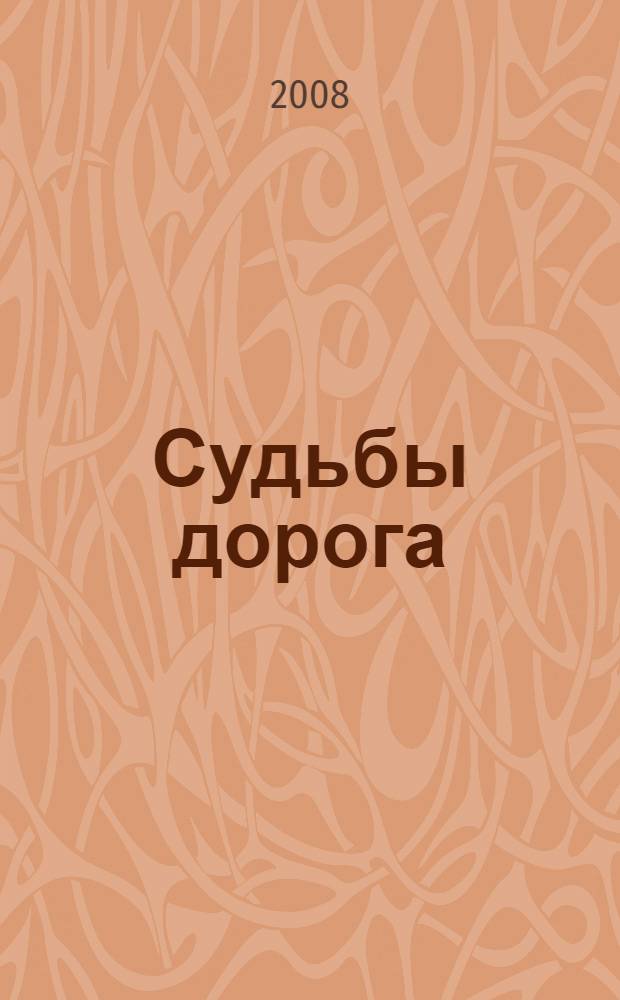 2008

Судьбы дорога